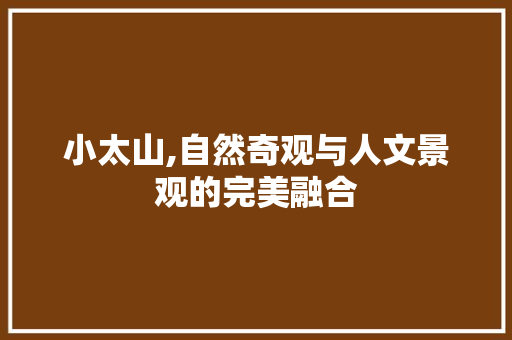 小太山,自然奇观与人文景观的完美融合